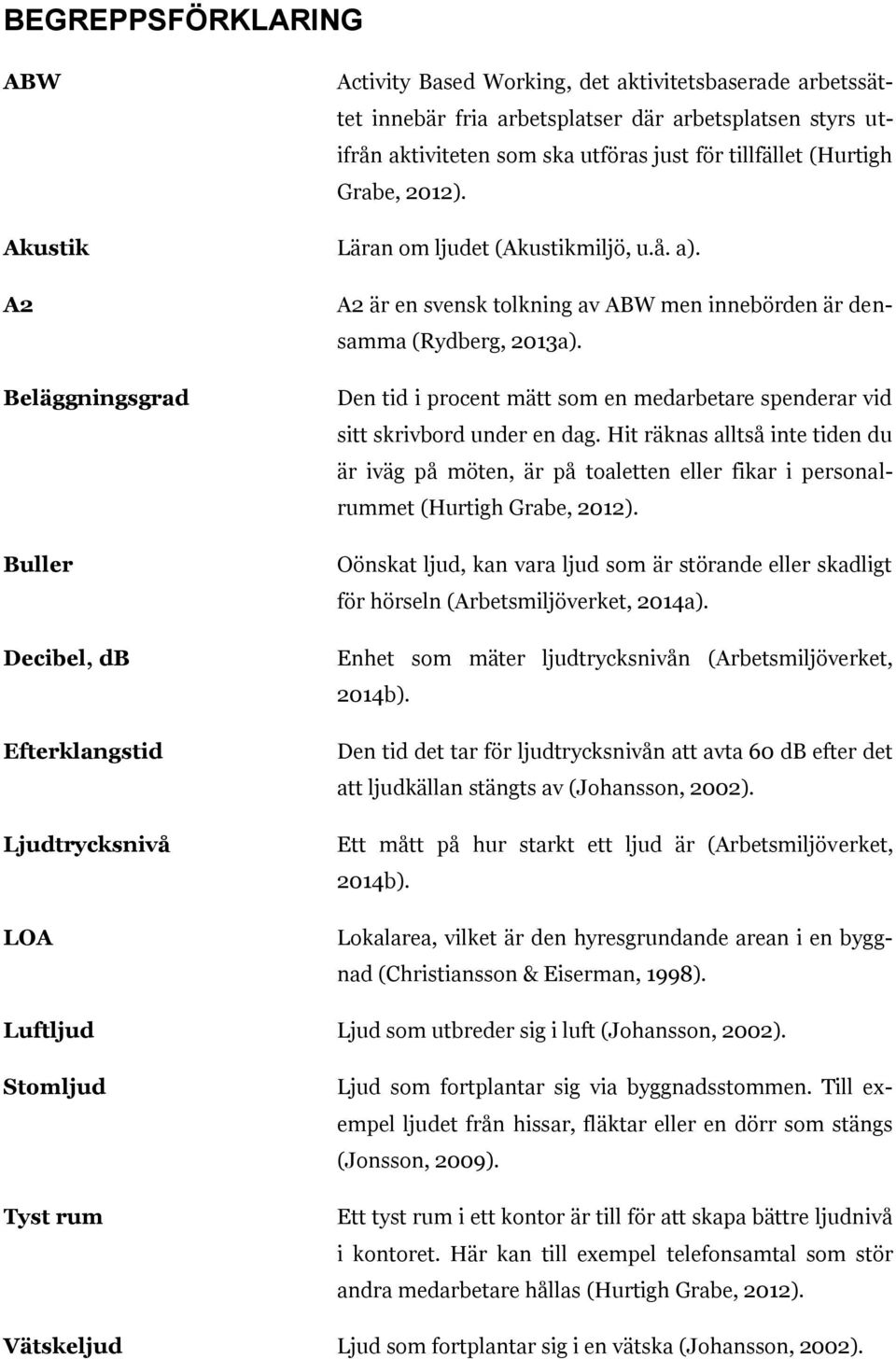 BEGREPPSFÖRKLARING

ABW

Activity Based Working, det aktivitetsbaserade arbetssättet innebär fria arbetsplatser där arbetsplatsen styrs utifrån aktiviteten som ska utföras just för tillfället (Hurtigh Grabe, 2012).

Akustik

Läran om ljudet (Akustikmiljö, u.å. a).

A2

A2 är en svensk tolkning av ABW men innebörden är densamma (Rydberg, 2013a).

Beläggningsgrad

Den tid i procent mätt som en medarbetare spenderar vid sitt skrivbord under en dag. Hit räknas alltså inte tiden du är iväg på möten, är på toaletten eller fikar i personalrummet (Hurtigh Grabe, 2012).

Buller

Oönskat ljud, kan vara ljud som är störande eller skadligt för hörseln (Arbetsmiljöverket, 2014a).

Decibel, dB

Enhet som mäter ljudtrycksnivån (Arbetsmiljöverket, 2014b).

Efterklangstid

Den tid det tar för ljudtrycksnivån att avta 60 dB efter det att ljudkällan stängts av (Johansson, 2002).

Ljudtrycksnivå

Ett mått på hur starkt ett ljud är (Arbetsmiljöverket, 2014b).

LOA

Lokalarea, vilket är den hyresgrundande arean i en byggnad (Christiansson & Eiserman, 1998).

Luftljud

Ljud som utbreder sig i luft (Johansson, 2002).

Stomljud

Ljud som fortplantar sig via byggnadsstommen. Till exempel ljudet från hissar, fläktar eller en dörr som stängs (Jonsson, 2009).

Tyst rum

Ett tyst rum i ett kontor är till för att skapa bättre ljudnivå i kontoret. Här kan till exempel telefonsamtal som stör andra medarbetare hållas (Hurtigh Grabe, 2012).

Vätskeljud

Ljud som fortplantar sig i en vätska (Johansson, 2002).